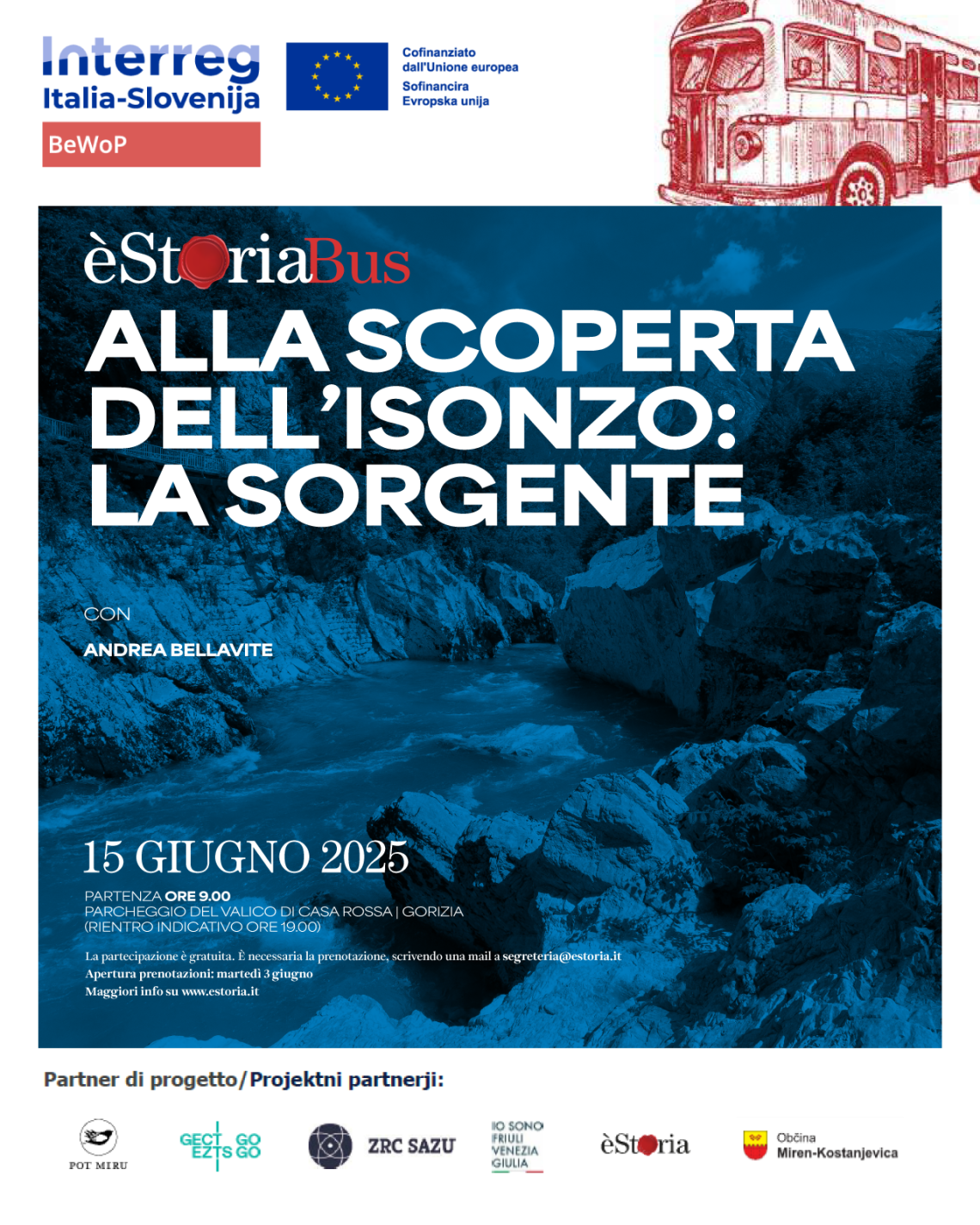 Interreg
Italia-Slovenija
BeWoP

Cofinanziato dall'Unione europea
Sofinancira Evropska unija

èStoriaBus

ALLA SCOPERTA DELL'ISONZO: LA SORGENTE

CON

ANDREA BELLAVITE

15 GIUGNO 2025

PARTENZA ORE 9.00
PARCHEGGIO DEL VALICO DI CASA ROSSA | GORIZIA
(RIENTRO INDICATIVO ORE 19.00)

La partecipazione è gratuita. È necessaria la prenotazione, scrivendo una mail a segreteria@estoria.it
Apertura prenotazioni: martedì 3 giugno
Maggiori info su www.estoria.it

Partner di progetto/Projektni partnerji:

POT MIRU

GECT GO
EZTS GO

ZRC SAZU

IO SONO FRIULI VENEZIA GIULIA

èStoria

Občina
Miren-Kostanjevica